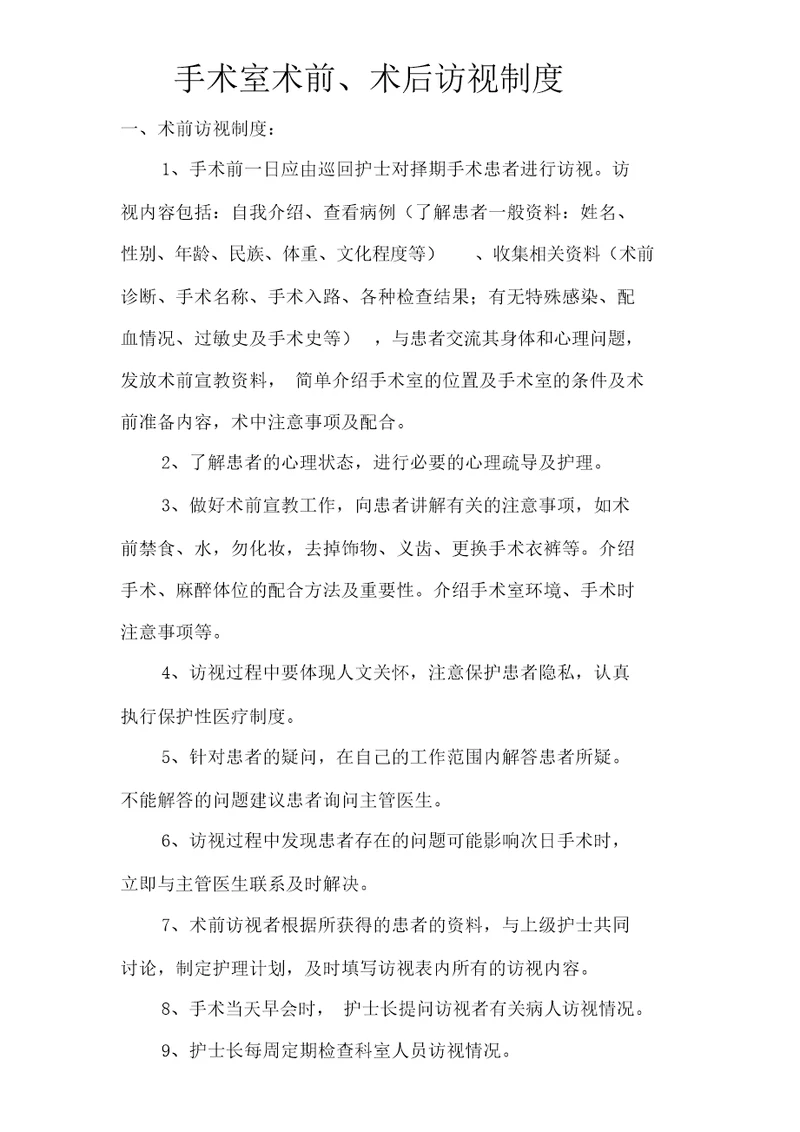 手术室术前、术后访视制度

一、术前访视制度：

1、手术前一日应由巡回护士对择期手术患者进行访视。访视内容包括：自我介绍、查看病例（了解患者一般资料：姓名、性别、年龄、民族、体重、文化程度等）、收集相关资料（术前诊断、手术名称、手术入路、各种检查结果；有无特殊感染、配血情况、过敏史及手术史等），与患者交流其身体和心理问题，发放术前宣教资料，简单介绍手术室的位置及手术室的条件及术前准备内容，术中注意事项及配合。

2、了解患者的心理状态，进行必要的心理疏导及护理。

3、做好术前宣教工作，向患者讲解有关的注意事项，如术前禁食、水，勿化妆，去掉饰物、义齿、更换手术衣裤等。介绍手术、麻醉体位的配合方法及重要性。介绍手术室环境、手术时注意事项等。

4、访视过程中要体现人文关怀，注意保护患者隐私，认真执行保护性医疗制度。

5、针对患者的疑问，在自己的工作范围内解答患者所疑。不能解答的问题建议患者询问主管医生。

6、访视过程中发现患者存在的问题可能影响次日手术时，立即与主管医生联系及时解决。

7、术前访视者根据所获得的患者的资料，与上级护士共同讨论，制定护理计划，及时填写访视表内所有的访视内容。

8、手术当天早会时，护士长提问访视者有关病人访视情况。

9、护士长每周定期检查科室人员访视情况。